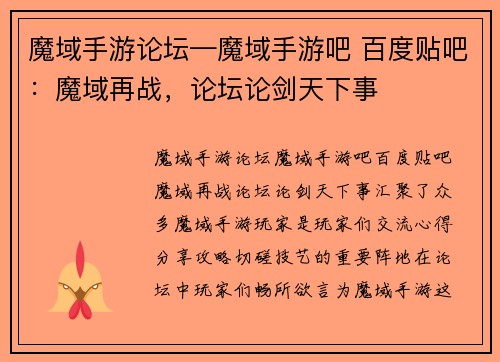 魔域手游论坛—魔域手游吧 百度贴吧：魔域再战，论坛论剑天下事

魔域手游论坛魔域手游吧百度贴吧魔域再战论坛论剑天下事汇聚了众多魔域手游玩家是玩家们交流心得分享攻略切磋技艺的重要阵地在论坛中玩家们畅所欲言为魔域手游这